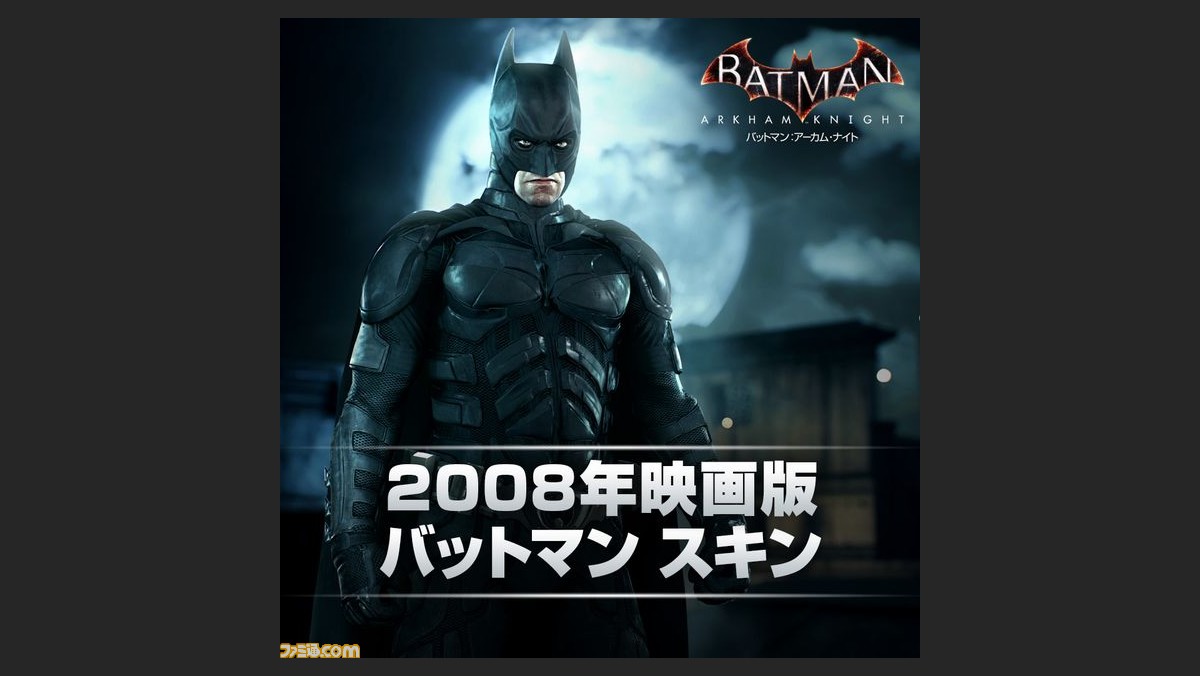 BATMAN
ARKHAM KNIGHT
バットマン:アーカム・ナイト

2008年映画版
バットマン スキン

ファミ通.com